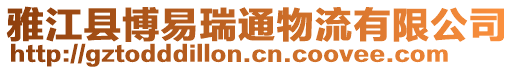 雅江县博易瑞通物流有限公司
http://gztodddillon.cn.coovee.com